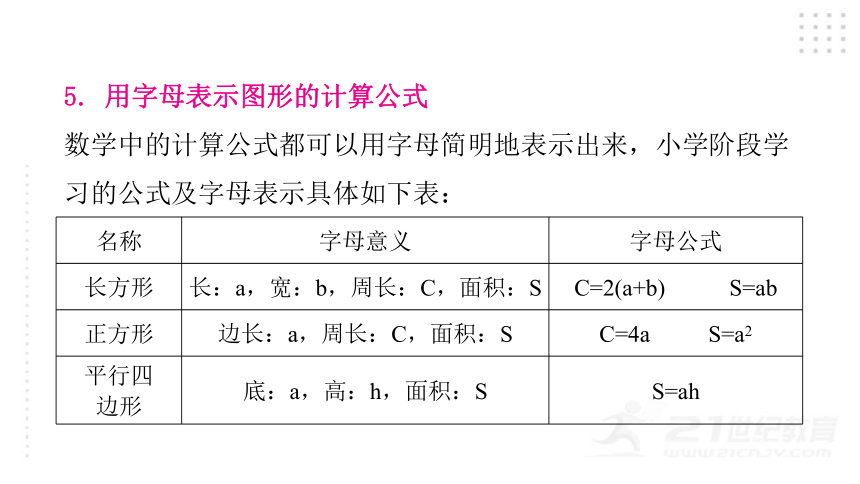 5. 用字母表示图形的计算公式

数学中的计算公式都可以用字母简明地表示出来，小学阶段学习的公式及字母表示具体如下表：

| 名称 | 字母意义 | 字母公式 |
|---|---|---|
| 长方形 | 长：a，宽：b，周长：C，面积：S | $C=2(a+b)$ $S=ab$ |
| 正方形 | 边长：a，周长：C，面积：S | $C=4a$ $S=a^2$ |
| 平行四边形 | 底：a，高：h，面积：S | $S=ah$ |

21世纪教育 www.21cnjy.com